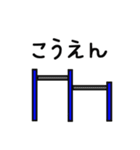 こうえん